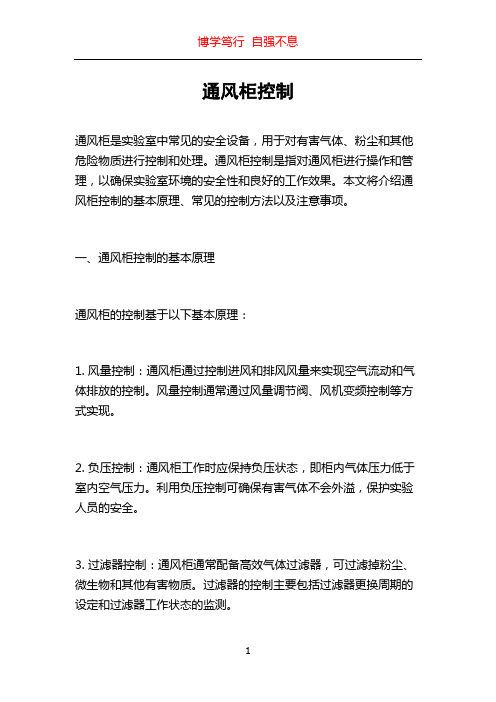 博学笃行 自强不息

通风柜控制

通风柜是实验室中常见的安全设备，用于对有害气体、粉尘和其他危险物质进行控制和处理。通风柜控制是指对通风柜进行操作和管理，以确保实验室环境的安全性和良好的工作效果。本文将介绍通风柜控制的基本原理、常见的控制方法以及注意事项。

一、通风柜控制的基本原理

通风柜的控制基于以下基本原理：

1. 风量控制：通风柜通过控制进风和排风风量来实现空气流动和气体排放的控制。风量控制通常通过风量调节阀、风机变频控制等方式实现。

2. 负压控制：通风柜工作时应保持负压状态，即柜内气体压力低于室内空气压力。利用负压控制可确保有害气体不会外溢，保护实验人员的安全。

3. 过滤器控制：通风柜通常配备高效气体过滤器，可过滤掉粉尘、微生物和其他有害物质。过滤器的控制主要包括过滤器更换周期的设定和过滤器工作状态的监测。

1